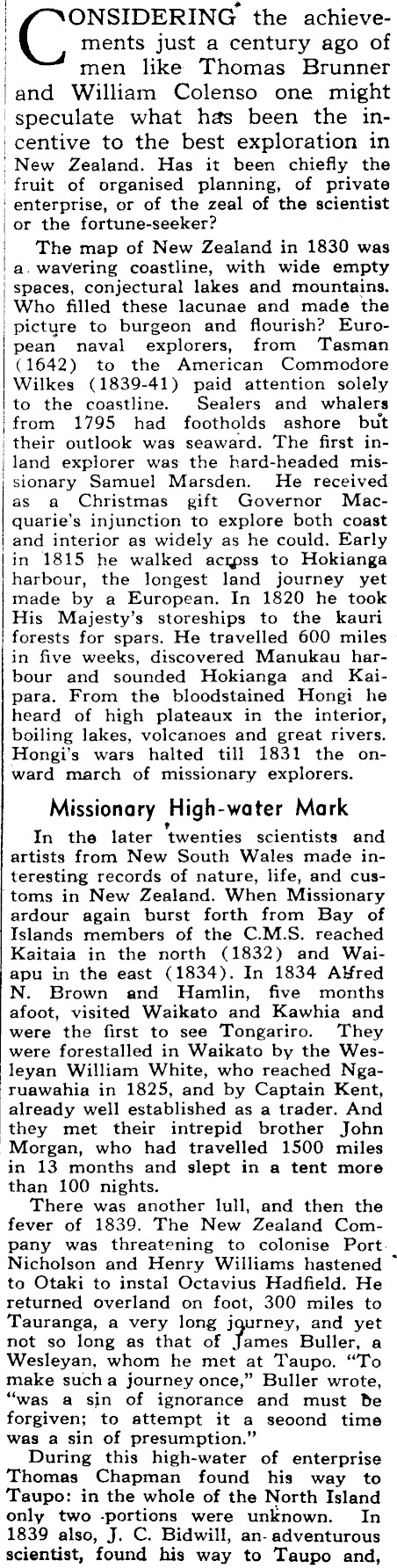 CONSIDERING the achievements just a century ago of men like Thomas Brunner and William Colenso one might speculate what has been the incentive to the best exploration in New Zealand. Has it been chiefly the fruit of organised planning, of private enterprise, or of the zeal of the scientist or the fortune-seeker?

The map of New Zealand in 1830 was a wavering coastline, with wide empty spaces, conjectural lakes and mountains. Who filled these lacunae and made the picture to burgeon and flourish? European naval explorers, from Tasman (1642) to the American Commodore Wilkes (1839-41) paid attention solely to the coastline. Sealers and whalers from 1795 had footholds ashore but their outlook was seaward. The first inland explorer was the hard-headed missionary Samuel Marsden. He received as a Christmas gift Governor Macquarie's injunction to explore both coast and interior as widely as he could. Early in 1815 he walked across to Hokianga harbour, the longest land journey yet made by a European. In 1820 he took His Majesty's storeships to the kauri forests for spars. He travelled 600 miles in five weeks, discovered Manukau harbour and sounded Hokianga and Kaipara. From the bloodstained Hongi he heard of high plateaux in the interior, boiling lakes, volcanoes and great rivers. Hongi's wars halted till 1831 the onward march of missionary explorers.

Missionary High-water Mark

In the later twenties scientists and artists from New South Wales made interesting records of nature, life, and customs in New Zealand. When Missionary ardour again burst forth from Bay of Islands members of the C.M.S. reached Kaitaia in the north (1832) and Waiapu in the east (1834). In 1834 Alfred N. Brown and Hamlin, five months afoot, visited Waikato and Kawhia and were the first to see Tongariro. They were forestalled in Waikato by the Wesleyan William White, who reached Ngaruawahia in 1825, and by Captain Kent, already well established as a trader. And they met their intrepid brother John Morgan, who had travelled 1500 miles in 13 months and slept in a tent more than 100 nights.

There was another lull, and then the fever of 1839. The New Zealand Company was threatening to colonise Port Nicholson and Henry Williams hastened to Otaki to instal Octavius Hadfield. He returned overland on foot, 300 miles to Tauranga, a very long journey, and yet not so long as that of James Buller, a Wesleyan, whom he met at Taupo. "To make such a journey once," Buller wrote, "was a sin of ignorance and must be forgiven; to attempt it a seoond time was a sin of presumption."

During this high-water of enterprise Thomas Chapman found his way to Taupo: in the whole of the North Island only two portions were unknown. In 1839 also, J. C. Bidwill, an adventurous scientist, found his way to Taupo and,